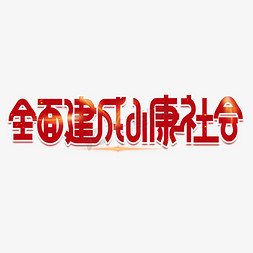 全面建成小康社会